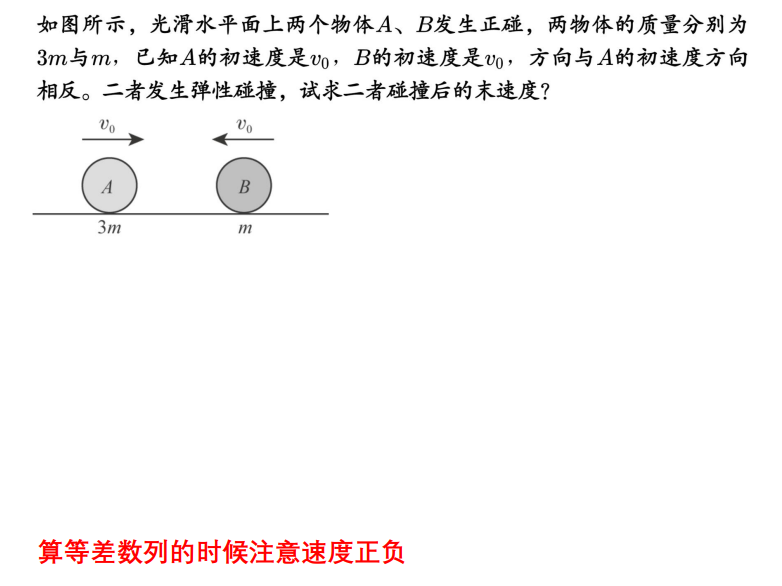 如图所示，光滑水平面上两个物体$A$、$B$发生正碰，两物体的质量分别为$3m$与$m$，已知$A$的初速度是$v_0$，$B$的初速度是$v_0$，方向与$A$的初速度方向相反。二者发生弹性碰撞，试求二者碰撞后的末速度？

$v_0$
$v_0$
$A$
$B$
$3m$
$m$

算等差数列的时候注意速度正负